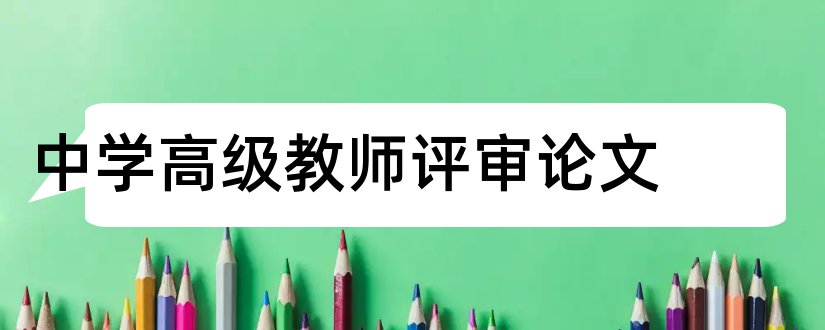 中学高级教师评审论文